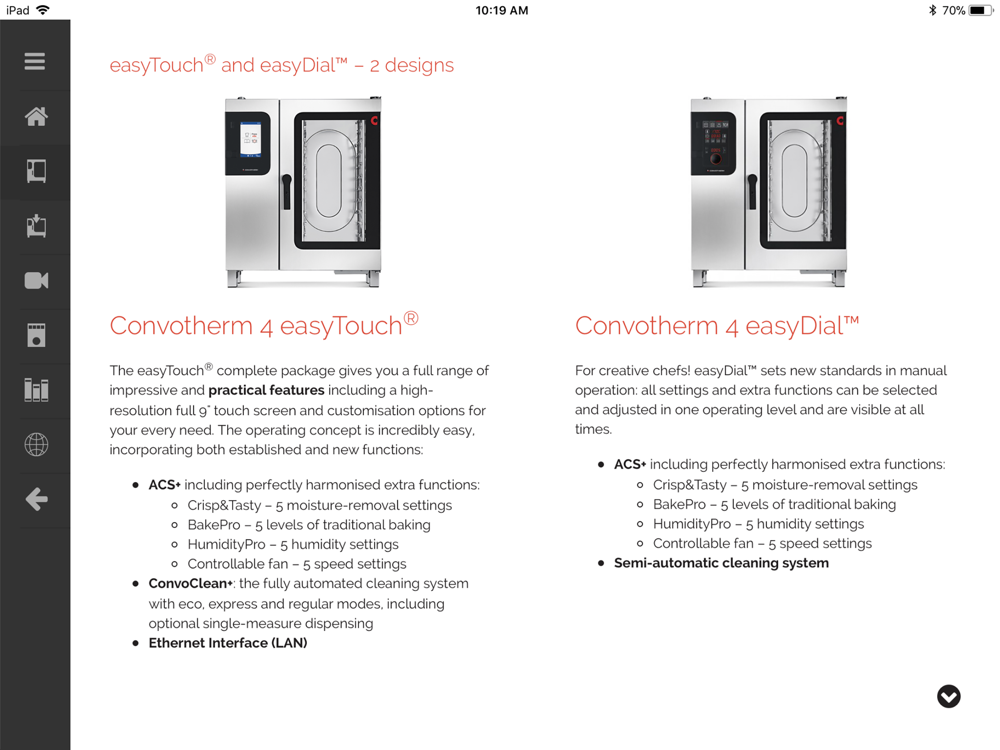 iPad 10:19 AM 70%

easyTouch® and easyDial™ – 2 designs

Convotherm 4 easyTouch®

The easyTouch® complete package gives you a full range of impressive and **practical features** including a high-resolution full 9" touch screen and customisation options for your every need. The operating concept is incredibly easy, incorporating both established and new functions:

- **ACS+** including perfectly harmonised extra functions:
  - Crisp&Tasty – 5 moisture-removal settings
  - BakePro – 5 levels of traditional baking
  - HumidityPro – 5 humidity settings
  - Controllable fan – 5 speed settings
- **ConvoClean+**: the fully automated cleaning system with eco, express and regular modes, including optional single-measure dispensing
- **Ethernet Interface (LAN)**

Convotherm 4 easyDial™

For creative chefs! easyDial™ sets new standards in manual operation: all settings and extra functions can be selected and adjusted in one operating level and are visible at all times.

- **ACS+** including perfectly harmonised extra functions:
  - Crisp&Tasty – 5 moisture-removal settings
  - BakePro – 5 levels of traditional baking
  - HumidityPro – 5 humidity settings
  - Controllable fan – 5 speed settings
- **Semi-automatic cleaning system**